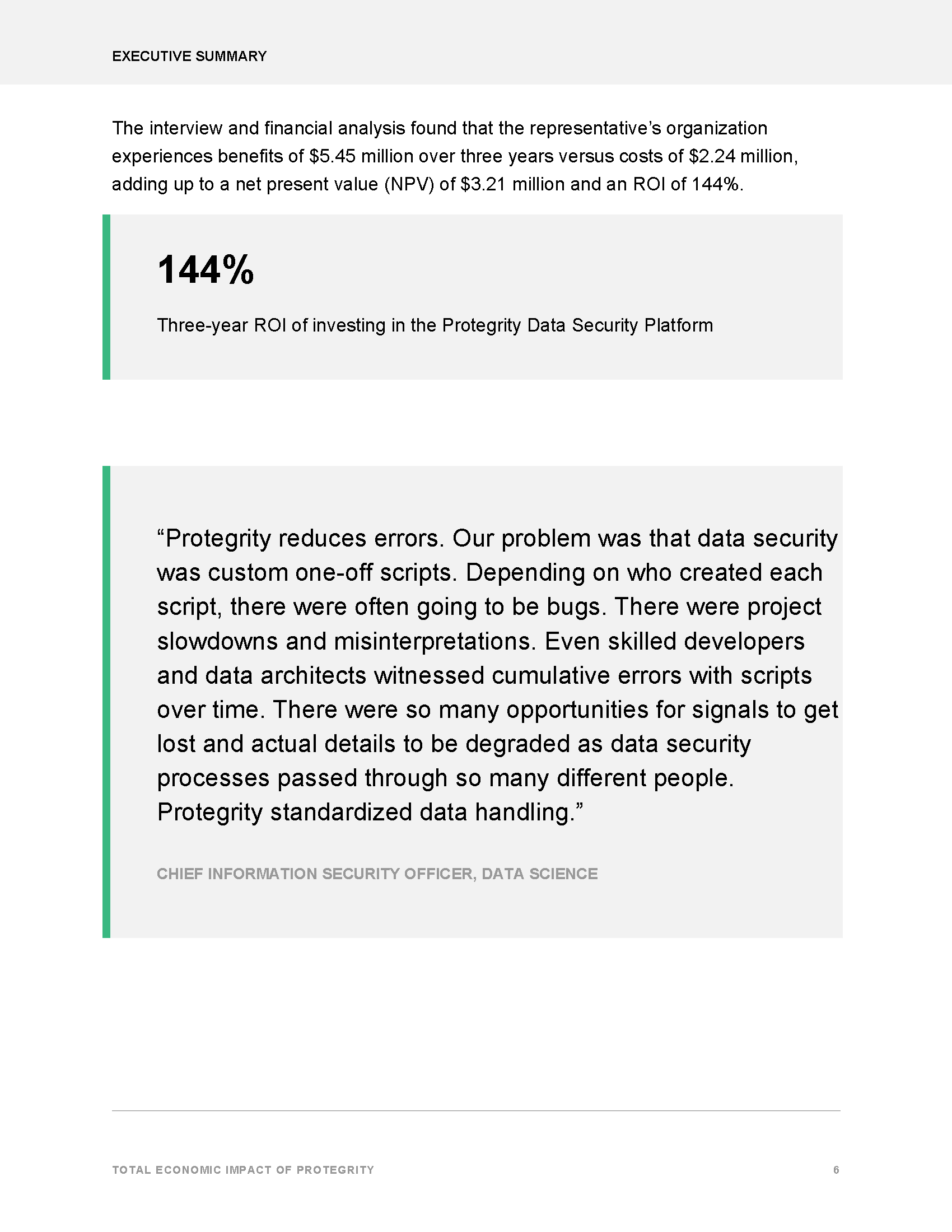 EXECUTIVE SUMMARY

The interview and financial analysis found that the representative's organization experiences benefits of \$5.45 million over three years versus costs of \$2.24 million, adding up to a net present value (NPV) of \$3.21 million and an ROI of 144%.

144%

Three-year ROI of investing in the Protegrity Data Security Platform

"Protegrity reduces errors. Our problem was that data security was custom one-off scripts. Depending on who created each script, there were often going to be bugs. There were project slowdowns and misinterpretations. Even skilled developers and data architects witnessed cumulative errors with scripts over time. There were so many opportunities for signals to get lost and actual details to be degraded as data security processes passed through so many different people. Protegrity standardized data handling."

CHIEF INFORMATION SECURITY OFFICER, DATA SCIENCE

TOTAL ECONOMIC IMPACT OF PROTEGRITY

6